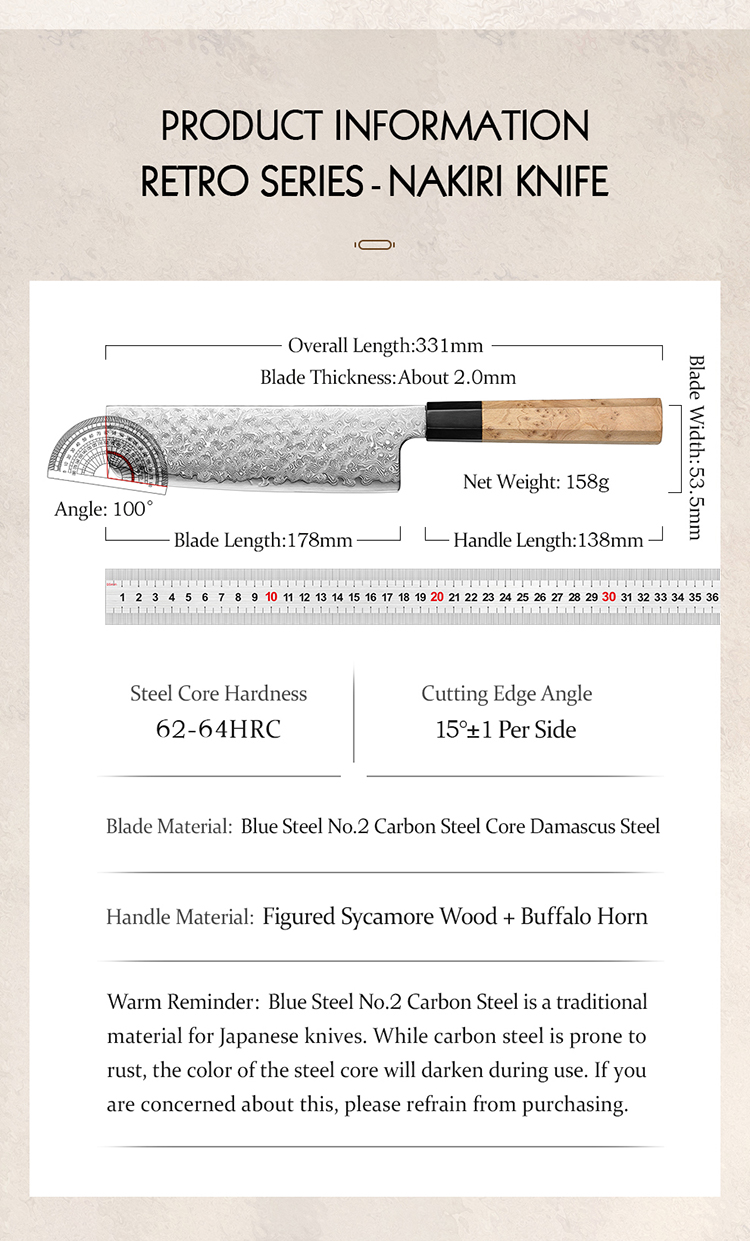 PRODUCT INFORMATION
RETRO SERIES - NAKIRI KNIFE

Overall Length:331mm

Blade Thickness:About 2.0mm

Blade Width:53.5mm

Net Weight: 158g

Angle: 100°

Blade Length:178mm

Handle Length:138mm

1 2 3 4 5 6 7 8 9 10 11 12 13 14 15 16 17 18 19 20 21 22 23 24 25 26 27 28 29 30 31 32 33 34 35 36

Steel Core Hardness
62-64HRC

Cutting Edge Angle
15°±1 Per Side

Blade Material: Blue Steel No.2 Carbon Steel Core Damascus Steel

Handle Material: Figured Sycamore Wood + Buffalo Horn

Warm Reminder: Blue Steel No.2 Carbon Steel is a traditional material for Japanese knives. While carbon steel is prone to rust, the color of the steel core will darken during use. If you are concerned about this, please refrain from purchasing.